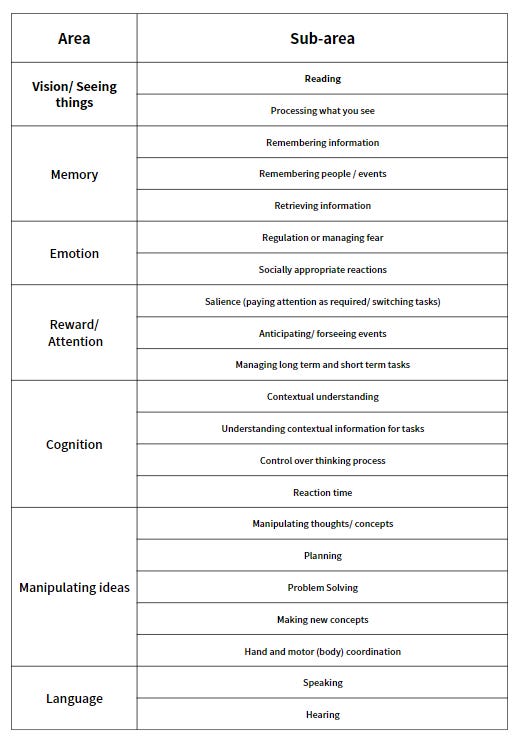 | Area | Sub-area |
|---|---|
| Vision/ Seeing things | Reading |
| | Processing what you see |
| Memory | Remembering information |
| | Remembering people / events |
| | Retrieving information |
| Emotion | Regulation or managing fear |
| | Socially appropriate reactions |
| Reward/ Attention | Salience (paying attention as required/ switching tasks) |
| | Anticipating/ forseeing events |
| | Managing long term and short term tasks |
| Cognition | Contextual understanding |
| | Understanding contextual information for tasks |
| | Control over thinking process |
| | Reaction time |
| Manipulating ideas | Manipulating thoughts/ concepts |
| | Planning |
| | Problem Solving |
| | Making new concepts |
| | Hand and motor (body) coordination |
| Language | Speaking |
| | Hearing |